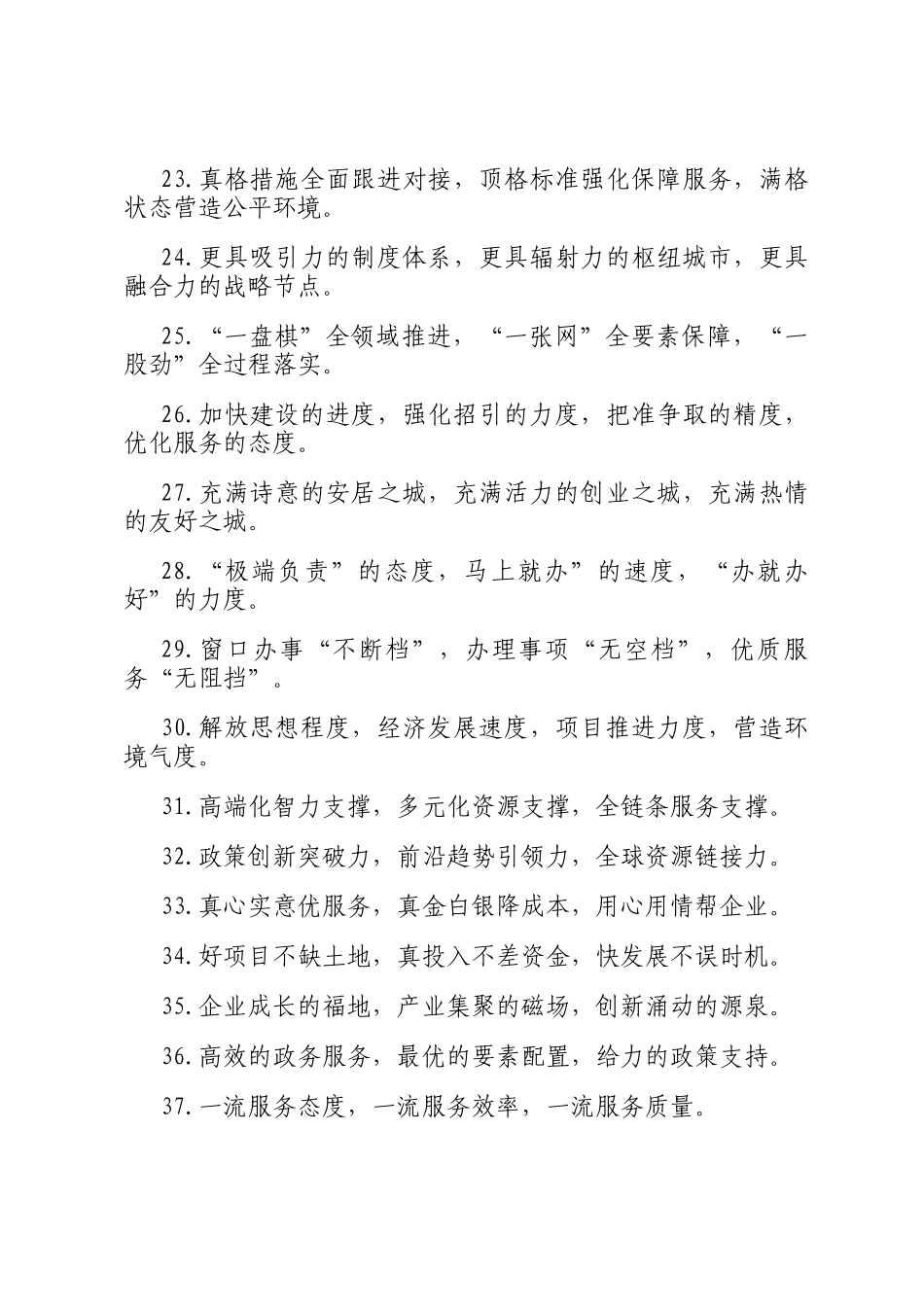 23.真格措施全面跟进对接，顶格标准强化保障服务，满格状态营造公平环境。

24.更具吸引力的制度体系，更具辐射力的枢纽城市，更具融合力的战略节点。

25.“一盘棋”全领域推进，“一张网”全要素保障，“一股劲”全过程落实。

26.加快建设的进度，强化招引的力度，把准争取的精度，优化服务的态度。

27.充满诗意的安居之城，充满活力的创业之城，充满热情的友好之城。

28.“极端负责”的态度，马上就办”的速度，“办就办好”的力度。

29.窗口办事“不断档”，办理事项“无空档”，优质服务“无阻挡”。

30.解放思想程度，经济发展速度，项目推进力度，营造环境气度。

31.高端化智力支撑，多元化资源支撑，全链条服务支撑。

32.政策创新突破力，前沿趋势引领力，全球资源链接力。

33.真心实意优服务，真金白银降成本，用心用情帮企业。

34.好项目不缺土地，真投入不差资金，快发展不误时机。

35.企业成长的福地，产业集聚的磁场，创新涌动的源泉。

36.高效的政务服务，最优的要素配置，给力的政策支持。

37.一流服务态度，一流服务效率，一流服务质量。